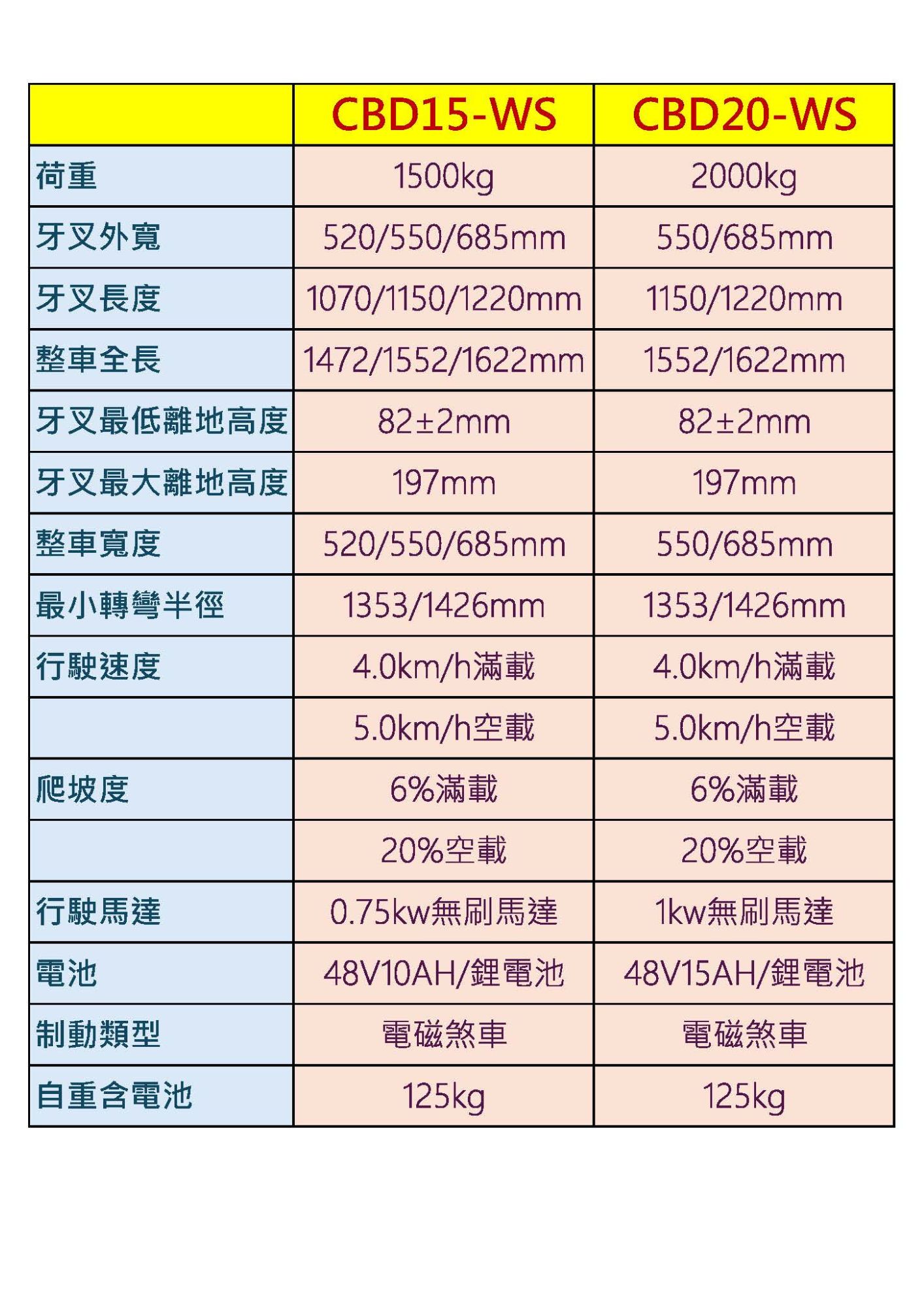 | | CBD15-WS | CBD20-WS |
|---|---|---|
| 荷重 | 1500kg | 2000kg |
| 牙叉外寬 | 520/550/685mm | 550/685mm |
| 牙叉長度 | 1070/1150/1220mm | 1150/1220mm |
| 整車全長 | 1472/1552/1622mm | 1552/1622mm |
| 牙叉最低離地高度 | 82±2mm | 82±2mm |
| 牙叉最大離地高度 | 197mm | 197mm |
| 整車寬度 | 520/550/685mm | 550/685mm |
| 最小轉彎半徑 | 1353/1426mm | 1353/1426mm |
| 行駛速度 | 4.0km/h滿載 | 4.0km/h滿載 |
| | 5.0km/h空載 | 5.0km/h空載 |
| 爬坡度 | 6%滿載 | 6%滿載 |
| | 20%空載 | 20%空載 |
| 行駛馬達 | 0.75kw無刷馬達 | 1kw無刷馬達 |
| 電池 | 48V10AH/鋰電池 | 48V15AH/鋰電池 |
| 制動類型 | 電磁煞車 | 電磁煞車 |
| 自重含電池 | 125kg | 125kg |